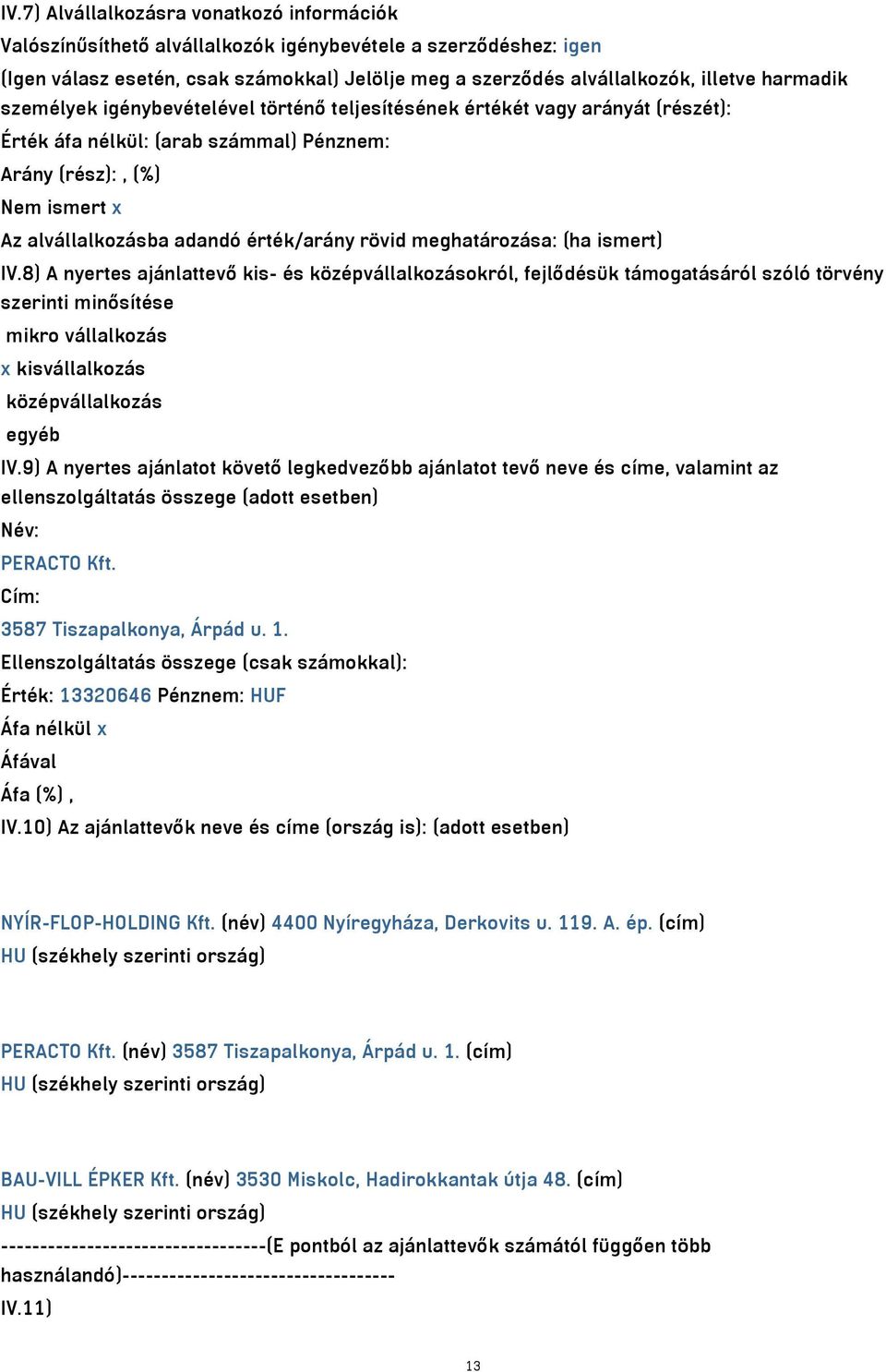 IV.7) Alvállalkozásra vonatkozó információk
Valószínűsíthető alvállalkozók igénybevétele a szerződéshez: igen
(Igen válasz esetén, csak számokkal) Jelölje meg a szerződés alvállalkozók, illetve harmadik személyek igénybevételével történő teljesítésének értékét vagy arányát (részét):
Érték áfa nélkül: (arab számmal) Pénznem:
Arány (rész): , (%)
Nem ismert x
Az alvállalkozásba adandó érték/arány rövid meghatározása: (ha ismert)
IV.8) A nyertes ajánlattevő kis- és középvállalkozásokról, fejlődésük támogatásáról szóló törvény szerinti minősítése
mikro vállalkozás
x kisvállalkozás
középvállalkozás
egyéb
IV.9) A nyertes ajánlatot követő legkedvezőbb ajánlatot tevő neve és címe, valamint az ellenszolgáltatás összege (adott esetben)
Név:
PERACTO Kft.
Cím:
3587 Tiszapalkonya, Árpád u. 1.
Ellenszolgáltatás összege (csak számokkal):
Érték: 13320646 Pénznem: HUF
Áfa nélkül x
Áfával
Áfa (%) ,
IV.10) Az ajánlattevők neve és címe (ország is): (adott esetben)

NYÍR-FLOP-HOLDING Kft. (név) 4400 Nyíregyháza, Derkovits u. 119. A. ép. (cím)
HU (székhely szerinti ország)

PERACTO Kft. (név) 3587 Tiszapalkonya, Árpád u. 1. (cím)
HU (székhely szerinti ország)

BAU-VILL ÉPKER Kft. (név) 3530 Miskolc, Hadirokkantak útja 48. (cím)
HU (székhely szerinti ország)
---------------------------------(E pontból az ajánlattevők számától függően több használandó)----------------------------------
IV.11)

13